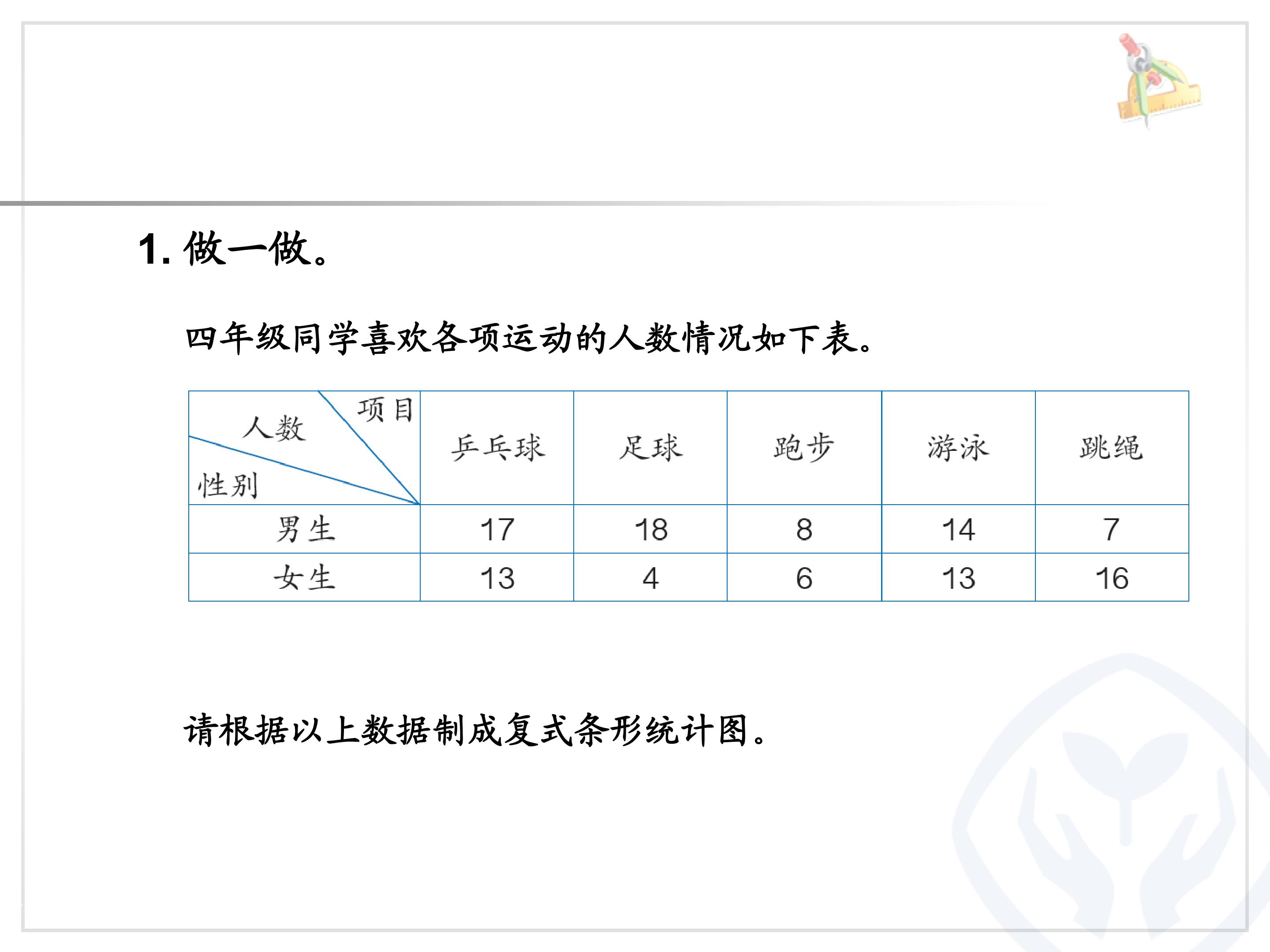 1. 做一做。

四年级同学喜欢各项运动的人数情况如下表。

| 项目 人数 性别 | 乒乓球 | 足球 | 跑步 | 游泳 | 跳绳 |
|---|---|---|---|---|---|
| 男生 | 17 | 18 | 8 | 14 | 7 |
| 女生 | 13 | 4 | 6 | 13 | 16 |

请根据以上数据制成复式条形统计图。